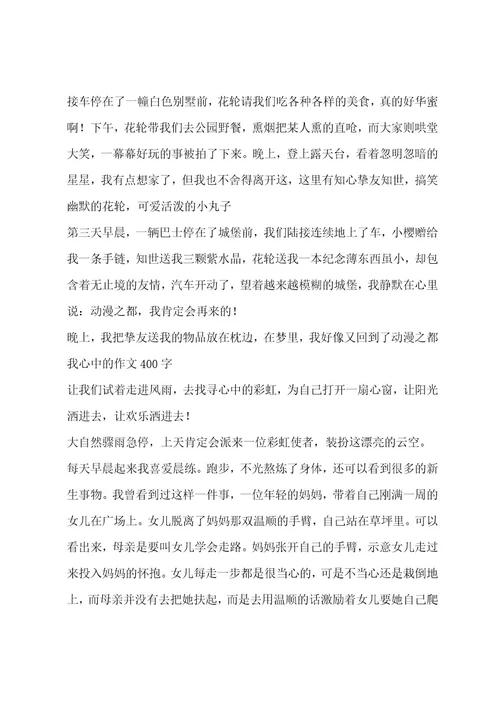 接车停在了一幢白色别墅前，花轮请我们吃各种各样的美食，真的好华蜜啊！下午，花轮带我们去公园野餐，熏烟把某人熏的直呛，而大家则哄堂大笑，一幕幕好玩的事被拍了下来。晚上，登上露天台，看着忽明忽暗的星星，我有点想家了，但我也不舍得离开这，这里有知心挚友知世，搞笑幽默的花轮，可爱活泼的小丸子

第三天早晨，一辆巴士停在了城堡前，我们陆接连续地上了车，小樱赠给我一条手链，知世送我三颗紫水晶，花轮送我一本纪念薄东西虽小，却包含着无止境的友情，汽车开动了，望着越来越模糊的城堡，我静默在心里说：动漫之都，我肯定会再来的！

晚上，我把挚友送我的物品放在枕边，在梦里，我好像又回到了动漫之都

我心中的作文 400 字

让我们试着走进风雨，去找寻心中的彩虹，为自己打开一扇心窗，让阳光洒进去，让欢乐洒进去！

大自然骤雨急停，上天肯定会派来一位彩虹使者，装扮这漂亮的云空。

每天早晨起来我喜爱晨练。跑步，不光熬炼了身体，还可以看到很多的新生事物。我曾看到过这样一件事，一位年轻的妈妈，带着自己刚满一周的女儿在广场上。女儿脱离了妈妈那双温顺的手臂，自己站在草坪里。可以看出来，母亲是要叫女儿学会走路。妈妈张开自己的手臂，示意女儿走过来投入妈妈的怀抱。女儿每走一步都是很当心的，可是不当心还是栽倒地上，而母亲并没有去把她扶起，而是去用温顺的话激励着女儿要她自己爬